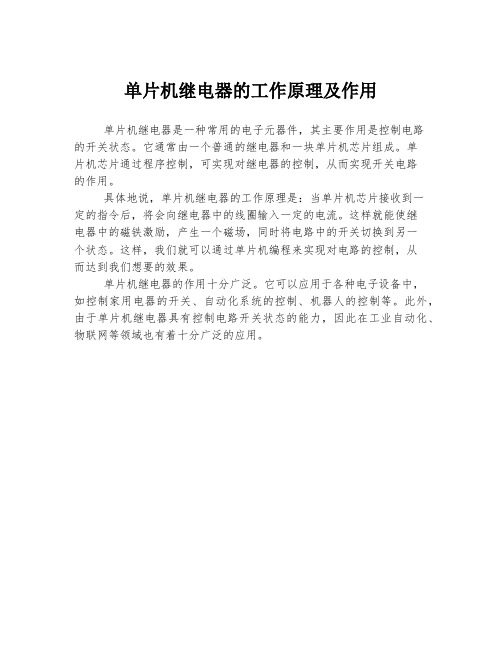 单片机继电器的工作原理及作用

单片机继电器是一种常用的电子元器件，其主要作用是控制电路的开关状态。它通常由一个普通的继电器和一块单片机芯片组成。单片机芯片通过程序控制，可实现对继电器的控制，从而实现开关电路的作用。

具体地说，单片机继电器的工作原理是：当单片机芯片接收到一定的指令后，将会向继电器中的线圈输入一定的电流。这样就能使继电器中的磁铁激励，产生一个磁场，同时将电路中的开关切换到另一个状态。这样，我们就可以通过单片机编程来实现对电路的控制，从而达到我们想要的效果。

单片机继电器的作用十分广泛。它可以应用于各种电子设备中，如控制家用电器的开关、自动化系统的控制、机器人的控制等。此外，由于单片机继电器具有控制电路开关状态的能力，因此在工业自动化、物联网等领域也有着十分广泛的应用。